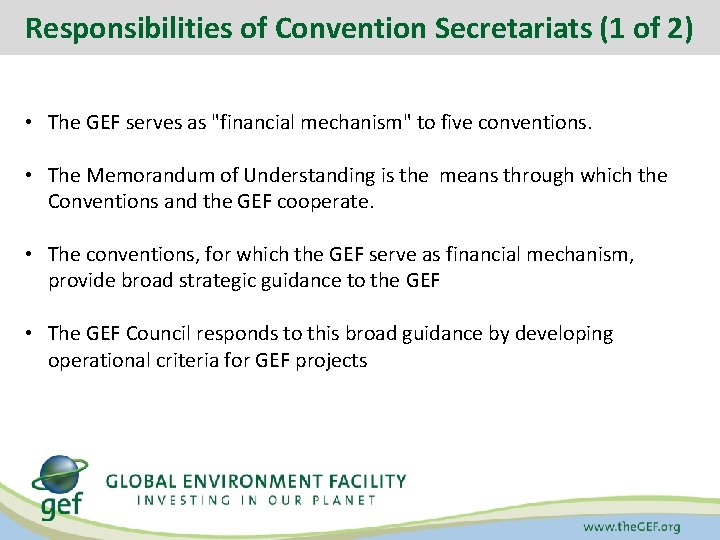 Responsibilities of Convention Secretariats (1 of 2)

• The GEF serves as "financial mechanism" to five conventions.

• The Memorandum of Understanding is the means through which the Conventions and the GEF cooperate.

• The conventions, for which the GEF serve as financial mechanism, provide broad strategic guidance to the GEF

• The GEF Council responds to this broad guidance by developing operational criteria for GEF projects

gef

GLOBAL ENVIRONMENT FACILITY
INVESTING IN OUR PLANET

www.theGEF.org